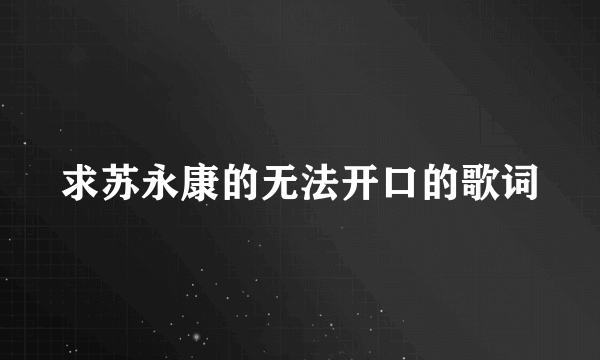 求苏永康的无法开口的歌词